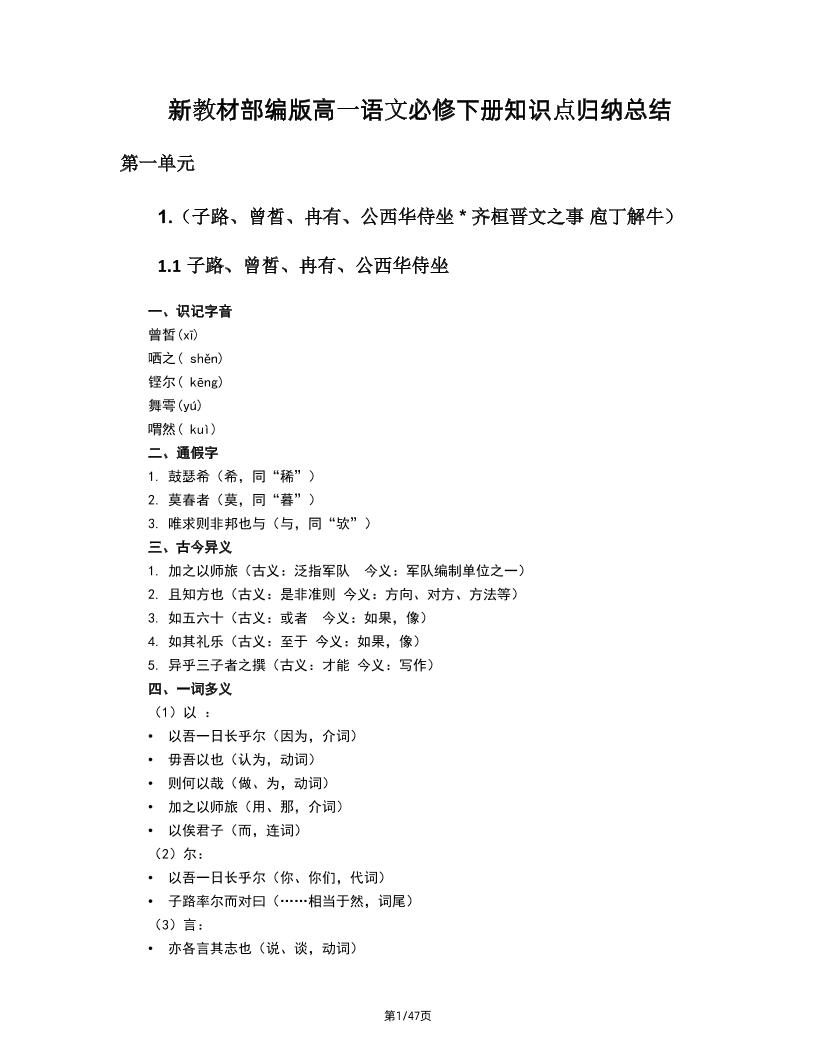 新教材部编版高一语文必修下册知识点归纳总结

第一单元

1.（子路、曾皙、冉有、公西华侍坐 * 齐桓晋文之事 庖丁解牛）

1.1 子路、曾皙、冉有、公西华侍坐

一、识记字音
曾皙(xī)
哂之（ shěn）
铿尔（ kēng）
舞雩(yú)
喟然（ kuì）
二、通假字
1. 鼓瑟希（希，同“稀”）
2. 莫春者（莫，同“暮”）
3. 唯求则非邦也与（与，同“欤”）
三、古今异义
1. 加之以师旅（古义：泛指军队 今义：军队编制单位之一）
2. 且知方也（古义：是非准则 今义：方向、对方、方法等）
3. 如五六十（古义：或者 今义：如果，像）
4. 如其礼乐（古义：至于 今义：如果，像）
5. 异乎三子者之撰（古义：才能 今义：写作）
四、一词多义
（1）以 ：
• 以吾一日长乎尔（因为，介词）
• 毋吾以也（认为，动词）
• 则何以哉（做、为，动词）
• 加之以师旅（用、那，介词）
• 以俟君子（而，连词）
（2）尔：
• 以吾一日长乎尔（你、你们，代词）
• 子路率尔而对曰（……相当于然，词尾）
（3）言：
• 亦各言其志也（说、谈，动词）

第1/47页